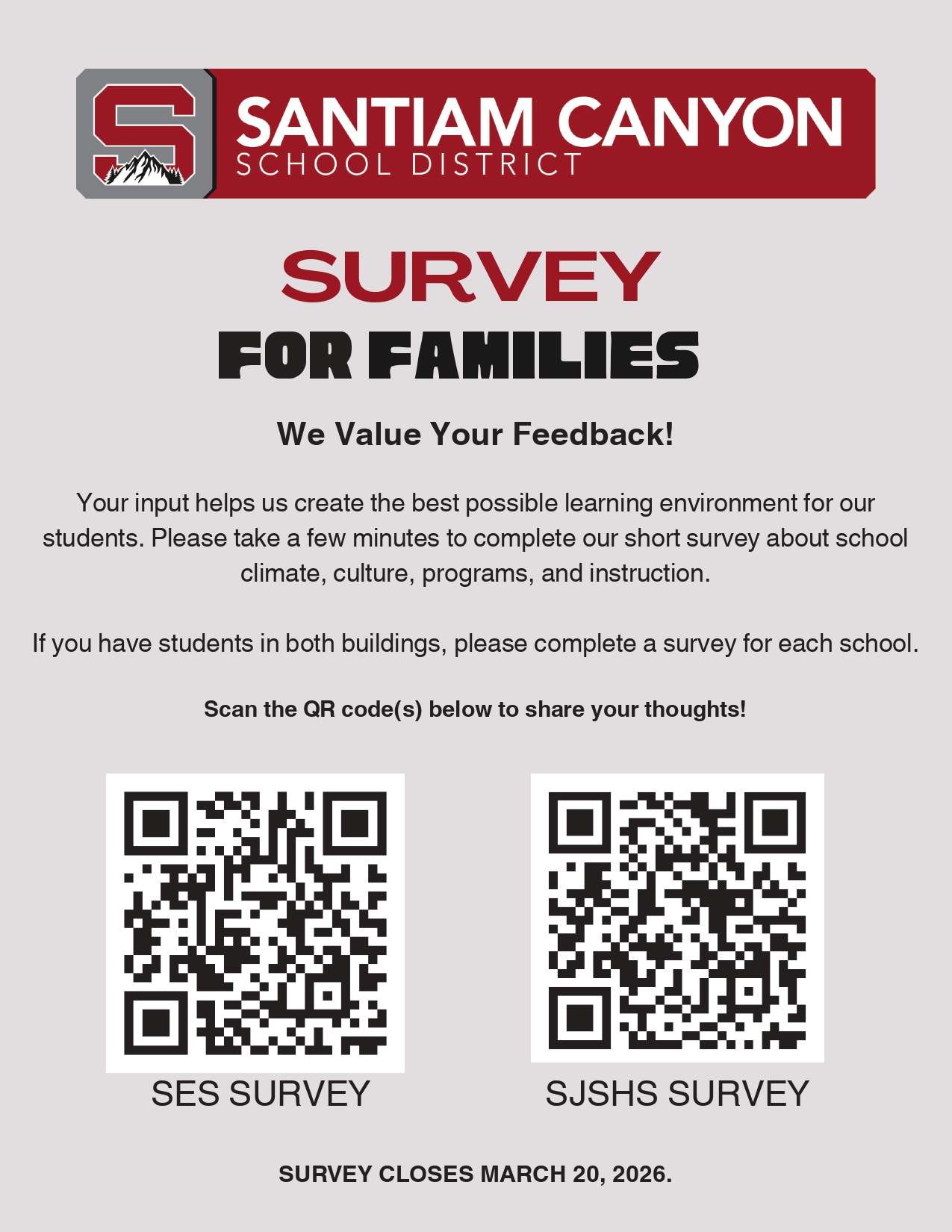 S

SANTIAM CANYON
SCHOOL DISTRICT

SURVEY
FOR FAMILIES

We Value Your Feedback!

Your input helps us create the best possible learning environment for our students. Please take a few minutes to complete our short survey about school climate, culture, programs, and instruction.

If you have students in both buildings, please complete a survey for each school.

Scan the QR code(s) below to share your thoughts!

SES SURVEY

SJSHS SURVEY

SURVEY CLOSES MARCH 20, 2026.